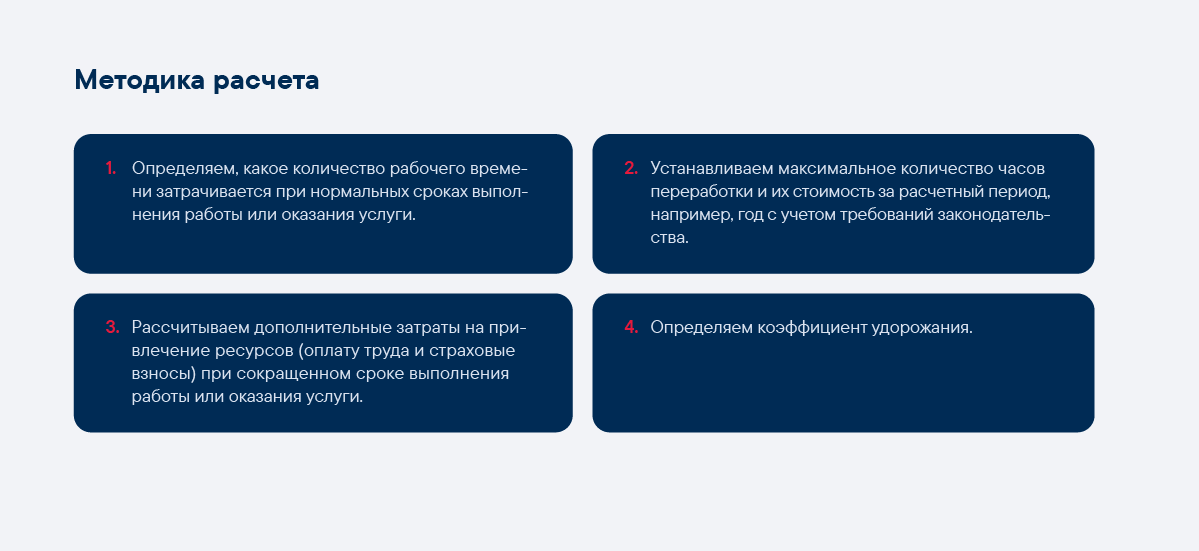 Методика расчета

1. Определяем, какое количество рабочего времени затрачивается при нормальных сроках выполнения работы или оказания услуги.

2. Устанавливаем максимальное количество часов переработки и их стоимость за расчетный период, например, год с учетом требований законодательства.

3. Рассчитываем дополнительные затраты на привлечение ресурсов (оплату труда и страховые взносы) при сокращенном сроке выполнения работы или оказания услуги.

4. Определяем коэффициент удорожания.